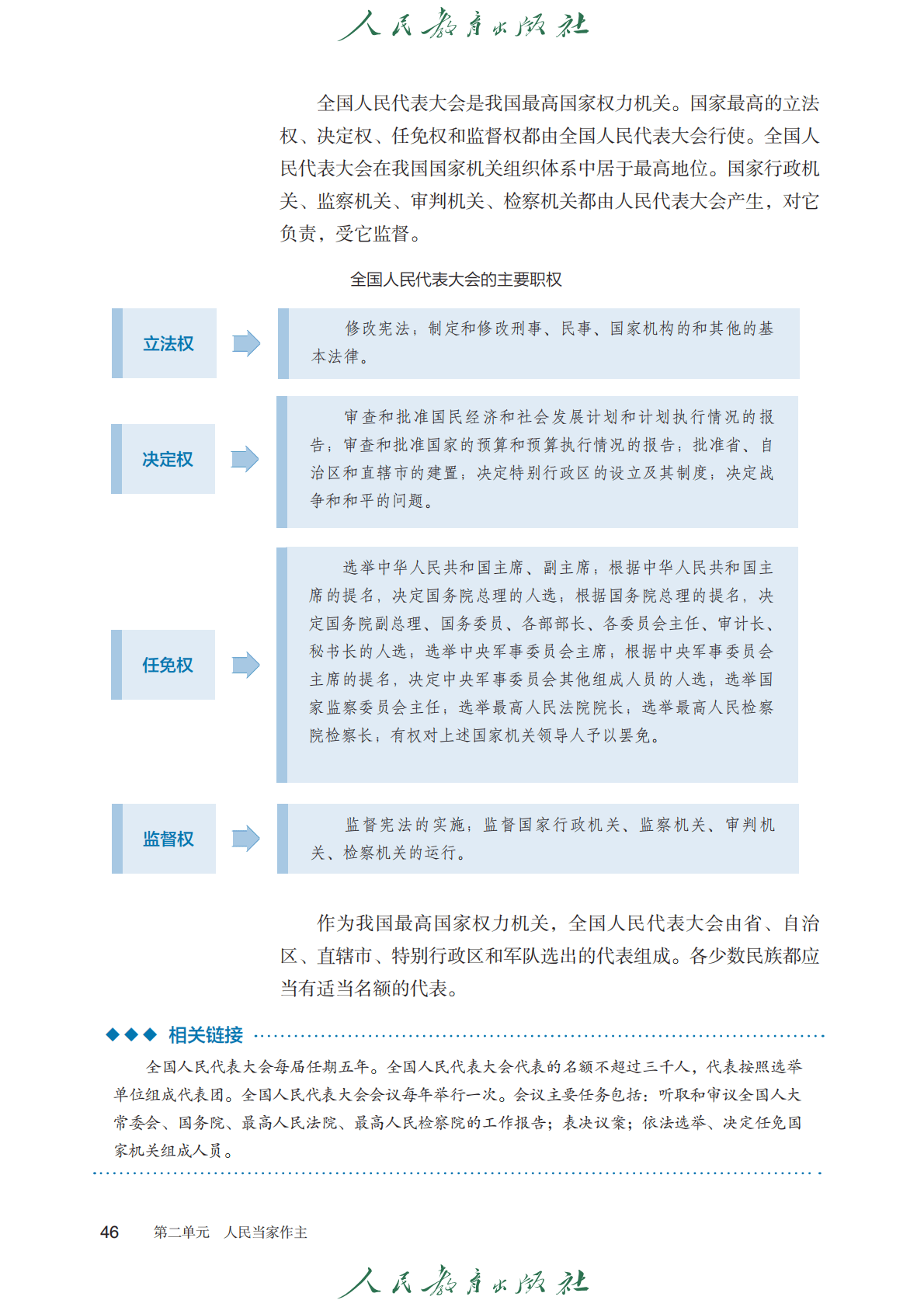 人民教育出版社

全国人民代表大会是我国最高国家权力机关。国家最高的立法权、决定权、任免权和监督权都由全国人民代表大会行使。全国人民代表大会在我国国家机关组织体系中居于最高地位。国家行政机关、监察机关、审判机关、检察机关都由人民代表大会产生，对它负责，受它监督。

全国人民代表大会的主要职权

立法权

修改宪法；制定和修改刑事、民事、国家机构的和其他的基本法律。

决定权

审查和批准国民经济和社会发展计划和计划执行情况的报告；审查和批准国家的预算和预算执行情况的报告；批准省、自治区和直辖市的建置；决定特别行政区的设立及其制度；决定战争和和平的问题。

任免权

选举中华人民共和国主席、副主席；根据中华人民共和国主席的提名，决定国务院总理的人选；根据国务院总理的提名，决定国务院副总理、国务委员、各部部长、各委员会主任、审计长、秘书长的人选；选举中央军事委员会主席；根据中央军事委员会主席的提名，决定中央军事委员会其他组成人员的人选；选举国家监察委员会主任；选举最高人民法院院长；选举最高人民检察院检察长；有权对上述国家机关领导人予以罢免。

监督权

监督宪法的实施；监督国家行政机关、监察机关、审判机关、检察机关的运行。

作为我国最高国家权力机关，全国人民代表大会由省、自治区、直辖市、特别行政区和军队选出的代表组成。各少数民族都应当有适当名额的代表。

相关链接

全国人民代表大会每届任期五年。全国人民代表大会代表的名额不超过三千人，代表按照选举单位组成代表团。全国人民代表大会会议每年举行一次。会议主要任务包括：听取和审议全国人大常委会、国务院、最高人民法院、最高人民检察院的工作报告；表决议案；依法选举、决定任免国家机关组成人员。

46　第二单元　人民当家作主

人民教育出版社